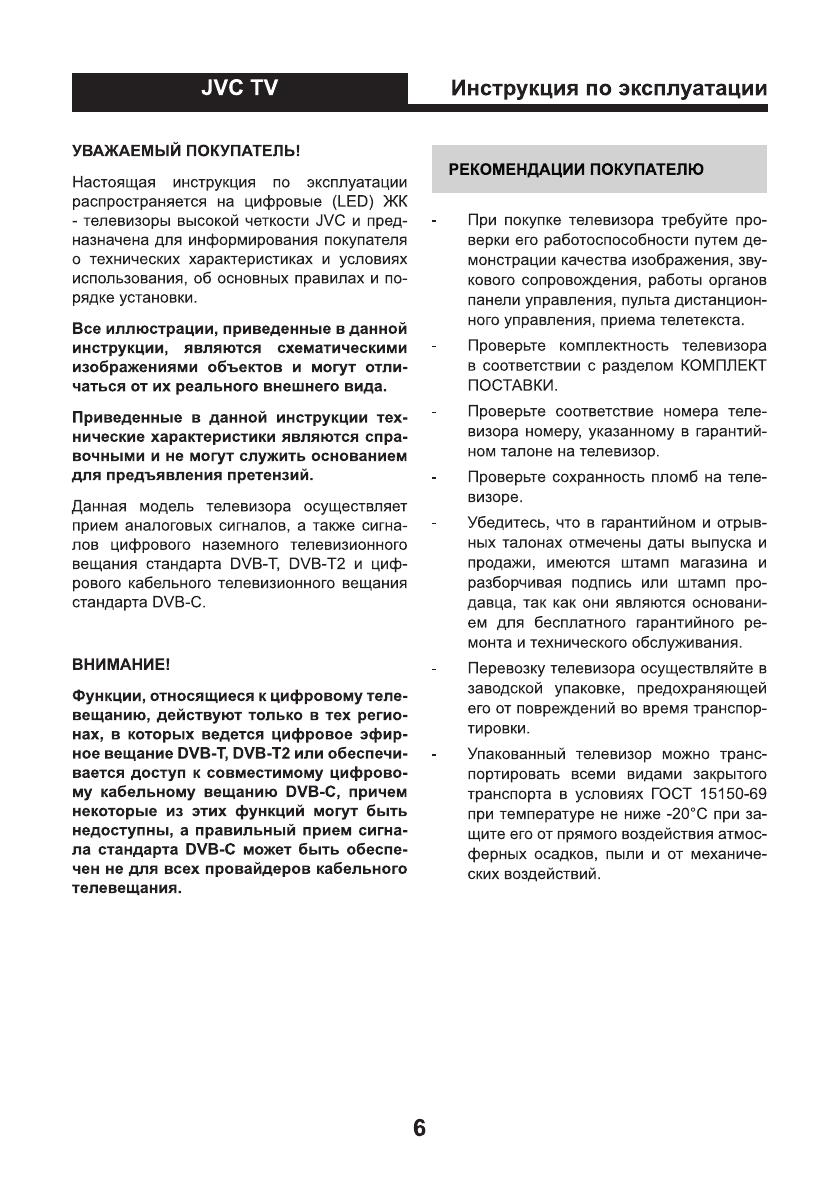 JVC TV

Инструкция по эксплуатации

УВАЖАЕМЫЙ ПОКУПАТЕЛЬ!

Настоящая инструкция по эксплуатации распространяется на цифровые (LED) ЖК - телевизоры высокой четкости JVC и предназначена для информирования покупателя о технических характеристиках и условиях использования, об основных правилах и порядке установки.

Все иллюстрации, приведенные в данной инструкции, являются схематическими изображениями объектов и могут отличаться от их реального внешнего вида.

Приведенные в данной инструкции технические характеристики являются справочными и не могут служить основанием для предъявления претензий.

Данная модель телевизора осуществляет прием аналоговых сигналов, а также сигналов цифрового наземного телевизионного вещания стандарта DVB-T, DVB-T2 и цифрового кабельного телевизионного вещания стандарта DVB-C.

ВНИМАНИЕ!

Функции, относящиеся к цифровому телевещанию, действуют только в тех регионах, в которых ведется цифровое эфирное вещание DVB-T, DVB-T2 или обеспечивается доступ к совместимому цифровому кабельному вещанию DVB-C, причем некоторые из этих функций могут быть недоступны, а правильный прием сигнала стандарта DVB-C может быть обеспечен не для всех провайдеров кабельного телевещания.

РЕКОМЕНДАЦИИ ПОКУПАТЕЛЮ

- При покупке телевизора требуйте проверки его работоспособности путем демонстрации качества изображения, звукового сопровождения, работы органов панели управления, пульта дистанционного управления, приема телетекста.

- Проверьте комплектность телевизора в соответствии с разделом КОМПЛЕКТ ПОСТАВКИ.

- Проверьте соответствие номера телевизора номеру, указанному в гарантийном талоне на телевизор.

- Проверьте сохранность пломб на телевизоре.

- Убедитесь, что в гарантийном и отрывных талонах отмечены даты выпуска и продажи, имеются штамп магазина и разборчивая подпись или штамп продавца, так как они являются основанием для бесплатного гарантийного ремонта и технического обслуживания.

- Перевозку телевизора осуществляйте в заводской упаковке, предохраняющей его от повреждений во время транспортировки.

- Упакованный телевизор можно транспортировать всеми видами закрытого транспорта в условиях ГОСТ 15150-69 при температуре не ниже -20°С при защите его от прямого воздействия атмосферных осадков, пыли и от механических воздействий.

6